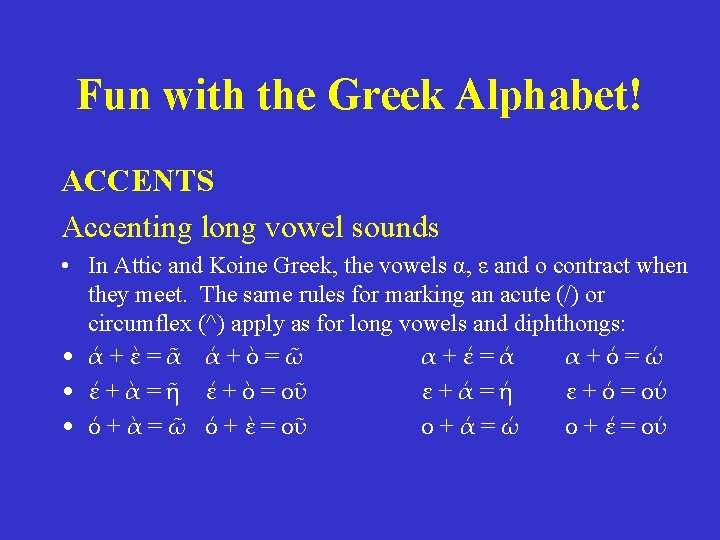 Fun with the Greek Alphabet!

ACCENTS

Accenting long vowel sounds

• In Attic and Koine Greek, the vowels α, ε and ο contract when they meet. The same rules for marking an acute (/) or circumflex (^) apply as for long vowels and diphthongs:

• ά + ὲ = ᾶ   ά + ὸ = ῶ   α + έ = ά   α + ό = ώ

• έ + ὰ = ῆ   έ + ὸ = οῦ   ε + ά = ή   ε + ό = ού

• ό + ὰ = ῶ   ό + ὲ = οῦ   ο + ά = ώ   ο + έ = ού